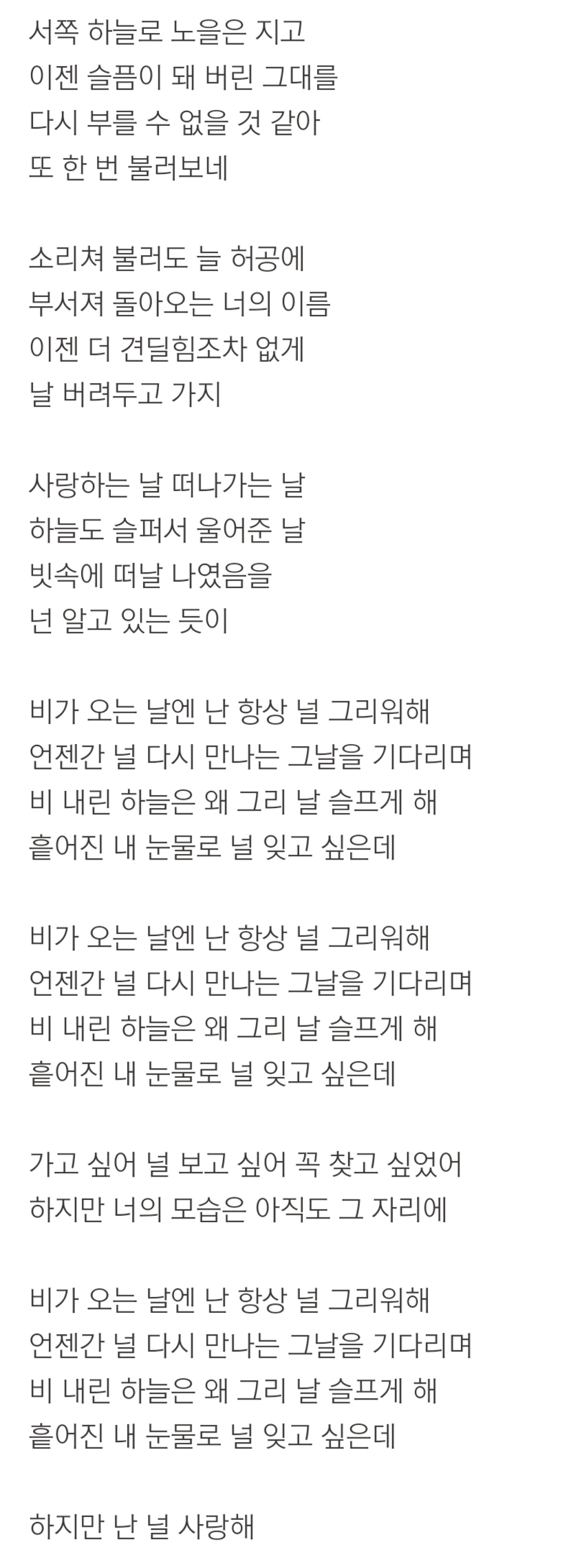 서쪽 하늘로 노을은 지고
이젠 슬픔이 돼 버린 그대를
다시 부를 수 없을 것 같아
또 한 번 불러보네

소리쳐 불러도 늘 허공에
부서져 돌아오는 너의 이름
이젠 더 견딜힘조차 없게
날 버려두고 가지

사랑하는 날 떠나가는 날
하늘도 슬퍼서 울어준 날
빗속에 떠날 나였음을
넌 알고 있는 듯이

비가 오는 날엔 난 항상 널 그리워해
언젠간 널 다시 만나는 그날을 기다리며
비 내린 하늘은 왜 그리 날 슬프게 해
흩어진 내 눈물로 널 잊고 싶은데

비가 오는 날엔 난 항상 널 그리워해
언젠간 널 다시 만나는 그날을 기다리며
비 내린 하늘은 왜 그리 날 슬프게 해
흩어진 내 눈물로 널 잊고 싶은데

가고 싶어 널 보고 싶어 꼭 찾고 싶었어
하지만 너의 모습은 아직도 그 자리에

비가 오는 날엔 난 항상 널 그리워해
언젠간 널 다시 만나는 그날을 기다리며
비 내린 하늘은 왜 그리 날 슬프게 해
흩어진 내 눈물로 널 잊고 싶은데

하지만 난 널 사랑해